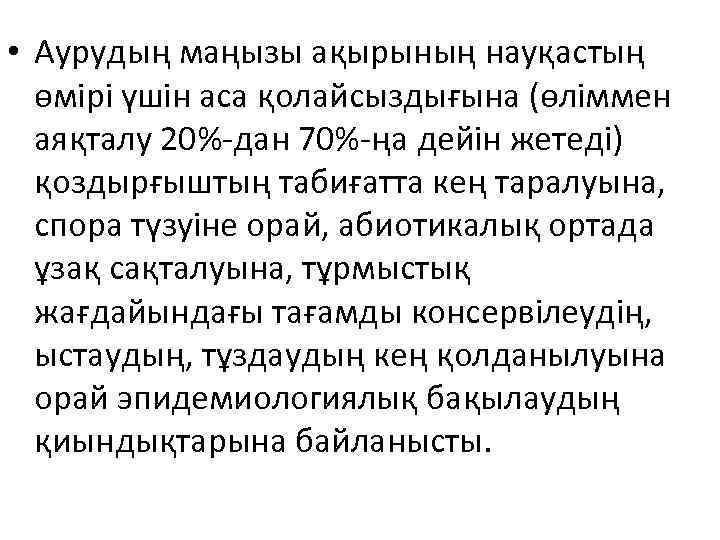 • Аурудың маңызы ақырының науқастың өмірі үшін аса қолайсыздығына (өліммен аяқталу 20%-дан 70%-ңа дейін жетеді) қоздырғыштың табиғатта кең таралуына, спора түзуіне орай, абиотикалық ортада ұзақ сақталуына, тұрмыстық жағдайындағы тағамды консервілеудің, ыстаудың, тұздаудың кең қолданылуына орай эпидемиологиялық бақылаудың қиындықтарына байланысты.